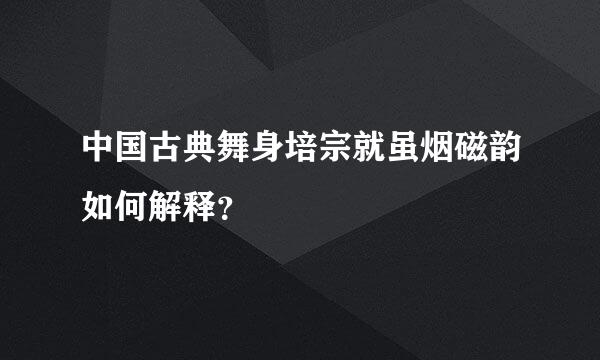 中国古典舞身培宗就虽烟磁韵如何解释?